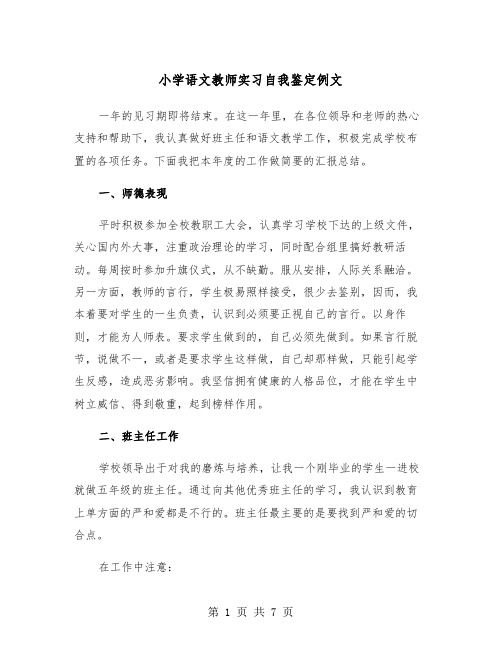 小学语文教师实习自我鉴定例文

一年的见习期即将结束。在这一年里，在各位领导和老师的热心支持和帮助下，我认真做好班主任和语文教学工作，积极完成学校布置的各项任务。下面我把本年度的工作做简要的汇报总结。

一、师德表现

平时积极参加全校教职工大会，认真学习学校下达的上级文件，关心国内外大事，注重政治理论的学习，同时配合组里搞好教研活动。每周按时参加升旗仪式，从不缺勤。服从安排，人际关系融洽。另一方面，教师的言行，学生极易照样接受，很少去鉴别，因而，我本着要对学生的一生负责，认识到必须要正视自己的言行。以身作则，才能为人师表。要求学生做到的，自己必须先做到。如果言行脱节，说做不一，或者是要求学生这样做，自己却那样做，只能引起学生反感，造成恶劣影响。我坚信拥有健康的人格品位，才能在学生中树立威信、得到敬重，起到榜样作用。

二、班主任工作

学校领导出于对我的磨炼与培养，让我一个刚毕业的学生一进校就做五年级的班主任。通过向其他优秀班主任的学习，我认识到教育上单方面的严和爱都是不行的。班主任最主要的是要找到严和爱的切合点。

在工作中注意：

第 1 页 共 7 页